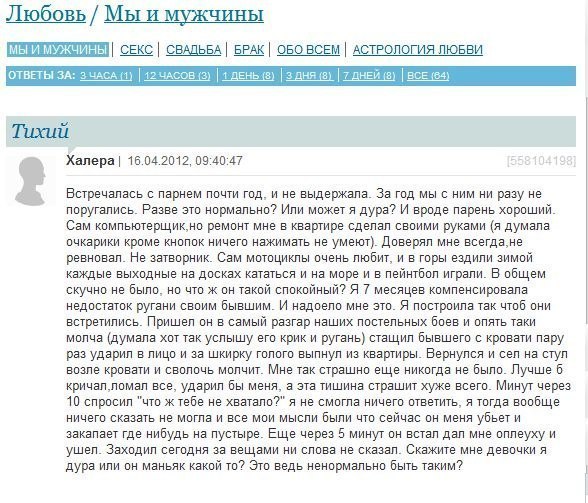 Любовь / Мы и мужчины

МЫ И МУЖЧИНЫ | СЕКС | СВАДЬБА | БРАК | ОБО ВСЕМ | АСТРОЛОГИЯ ЛЮБВИ

ОТВЕТЫ ЗА: 3 ЧАСА (1) | 12 ЧАСОВ (3) | 1 ДЕНЬ (8) | 3 ДНЯ (8) | 7 ДНЕЙ (8) | ВСЕ (64)

Тихий

Халера | 16.04.2012, 09:40:47 [558104198]

Встречалась с парнем почти год, и не выдержала. За год мы с ним ни разу не поругались. Разве это нормально? Или может я дура? И вроде парень хороший. Сам компьютерщик,но ремонт мне в квартире сделал своими руками (я думала очкарики кроме кнопок ничего нажимать не умеют). Доверял мне всегда,не ревновал. Не затворник. Сам мотоциклы очень любит, и в горы ездили зимой каждые выходные на досках кататься и на море и в пейнтбол играли. В общем скучно не было, но что ж он такой спокойный? Я 7 месяцев компенсировала недостаток ругани своим бывшим. И надоело мне это. Я построила так чтоб они встретились. Пришел он в самый разгар наших постельных боев и опять таки молча (думала хот так услышу его крик и ругань) стащил бывшего с кровати пару раз ударил в лицо и за шкирку голого выпнул из квартиры. Вернулся и сел на стул возле кровати и сволочь молчит. Мне так страшно еще никогда не было. Лучше б кричал,ломал все, ударил бы меня, а эта тишина страшит хуже всего. Минут через 10 спросил "что ж тебе не хватало?" я не смогла ничего ответить, я тогда вообще ничего сказать не могла и все мои мысли были что сейчас он меня убьет и закапает где нибудь на пустыре. Еще через 5 минут он встал дал мне оплеуху и ушел. Заходил сегодня за вещами ни слова не сказал. Скажите мне девочки я дура или он маньяк какой то? Это ведь ненормально быть таким?